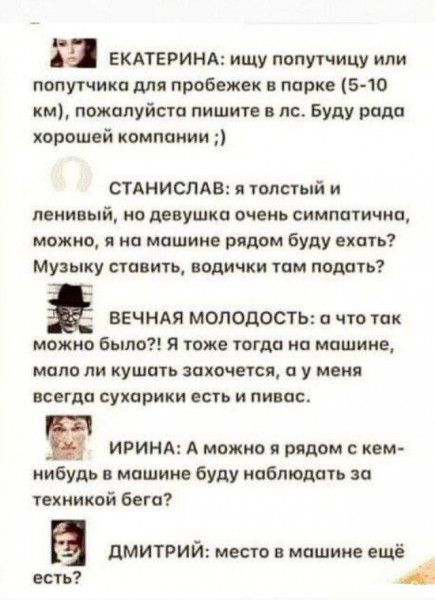 ЕКАТЕРИНА: ищу попутчицу или попутчика для пробежек в парке (5-10 км), пожалуйста пишите в лс. Буду рада хорошей компании ;)

СТАНИСЛАВ: я толстый и ленивый, но девушка очень симпатична, можно, я на машине рядом буду ехать? Музыку ставить, водички там подать?

ВЕЧНАЯ МОЛОДОСТЬ: а что так можно было?! Я тоже тогда на машине, мало ли кушать захочется, а у меня всегда сухарики есть и пивас.

ИРИНА: А можно я рядом с кем-нибудь в машине буду наблюдать за техникой бега?

ДМИТРИЙ: место в машине ещё есть?